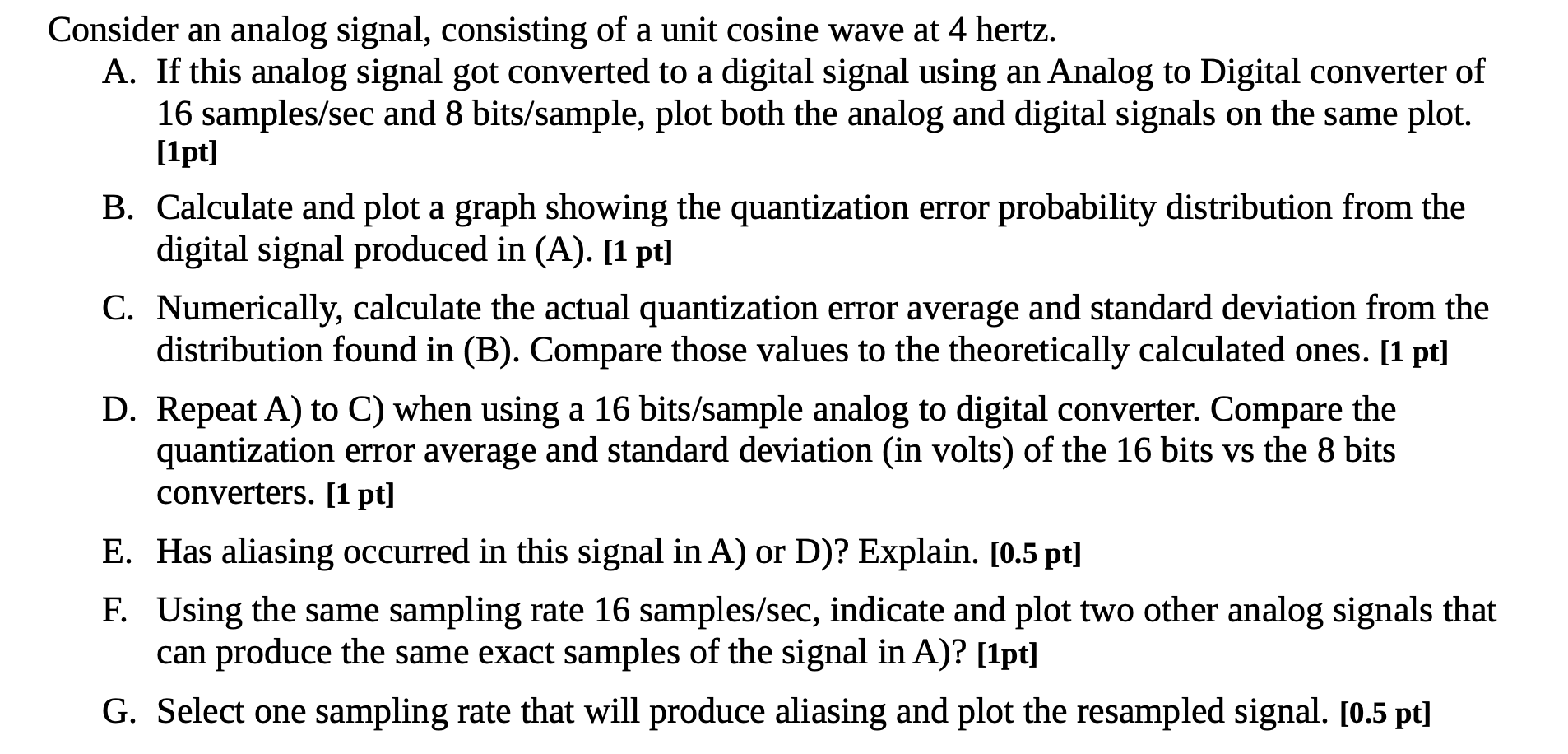 Consider an analog signal, consisting of a unit cosine wave at 4 hertz.

A. If this analog signal got converted to a digital signal using an Analog to Digital converter of 16 samples/sec and 8 bits/sample, plot both the analog and digital signals on the same plot. [1pt]

B. Calculate and plot a graph showing the quantization error probability distribution from the digital signal produced in (A). [1 pt]

C. Numerically, calculate the actual quantization error average and standard deviation from the distribution found in (B). Compare those values to the theoretically calculated ones. [1 pt]

D. Repeat A) to C) when using a 16 bits/sample analog to digital converter. Compare the quantization error average and standard deviation (in volts) of the 16 bits vs the 8 bits converters. [1 pt]

E. Has aliasing occurred in this signal in A) or D)? Explain. [0.5 pt]

F. Using the same sampling rate 16 samples/sec, indicate and plot two other analog signals that can produce the same exact samples of the signal in A)? [1pt]

G. Select one sampling rate that will produce aliasing and plot the resampled signal. [0.5 pt]